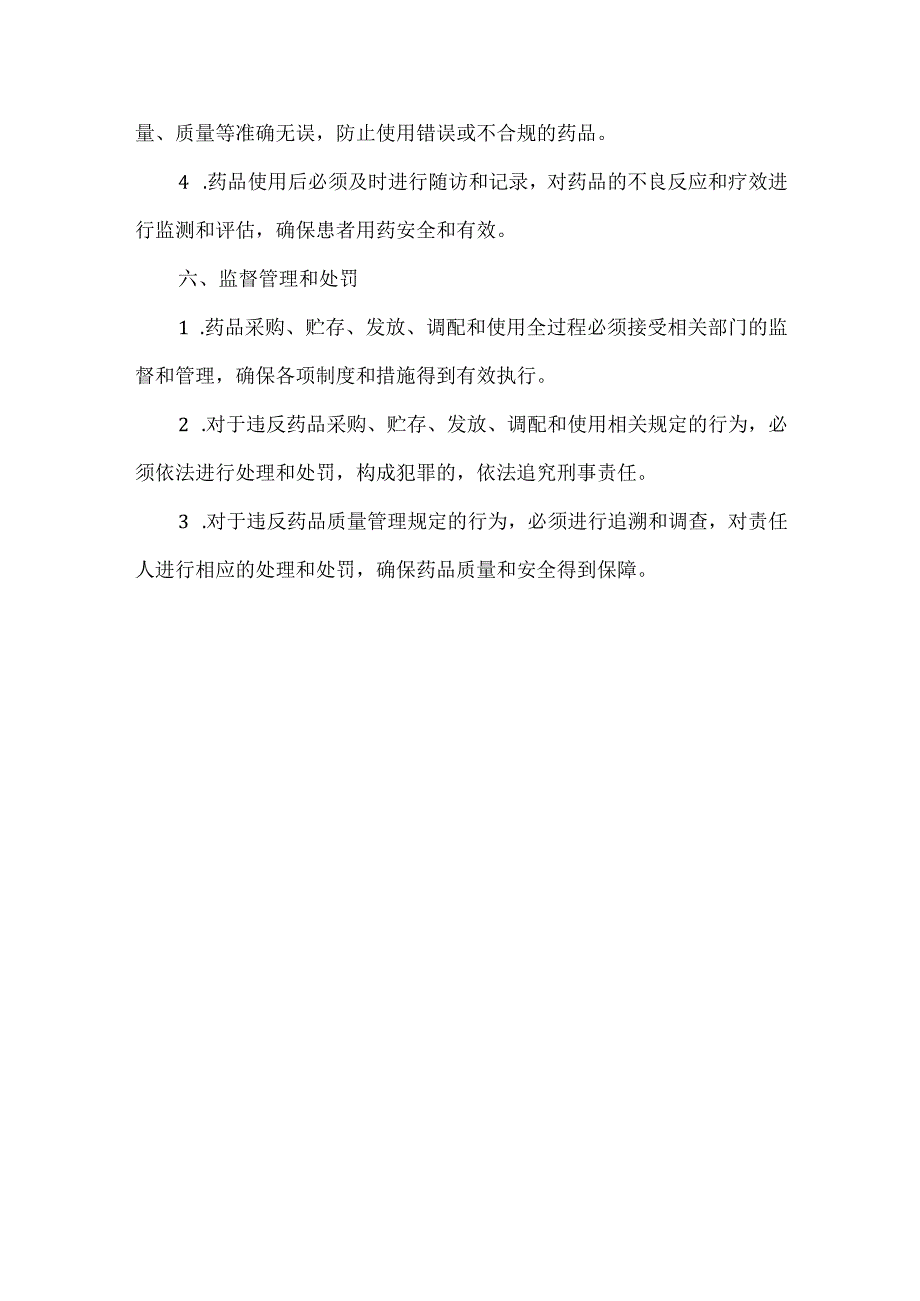 量、质量等准确无误，防止使用错误或不合规的药品。

4 .药品使用后必须及时进行随访和记录，对药品的不良反应和疗效进行监测和评估，确保患者用药安全和有效。

六、监督管理和处罚

1 .药品采购、贮存、发放、调配和使用全过程必须接受相关部门的监督和管理，确保各项制度和措施得到有效执行。

2 .对于违反药品采购、贮存、发放、调配和使用相关规定的行为，必须依法进行处理和处罚，构成犯罪的，依法追究刑事责任。

3 .对于违反药品质量管理规定的行为，必须进行追溯和调查，对责任人进行相应的处理和处罚，确保药品质量和安全得到保障。